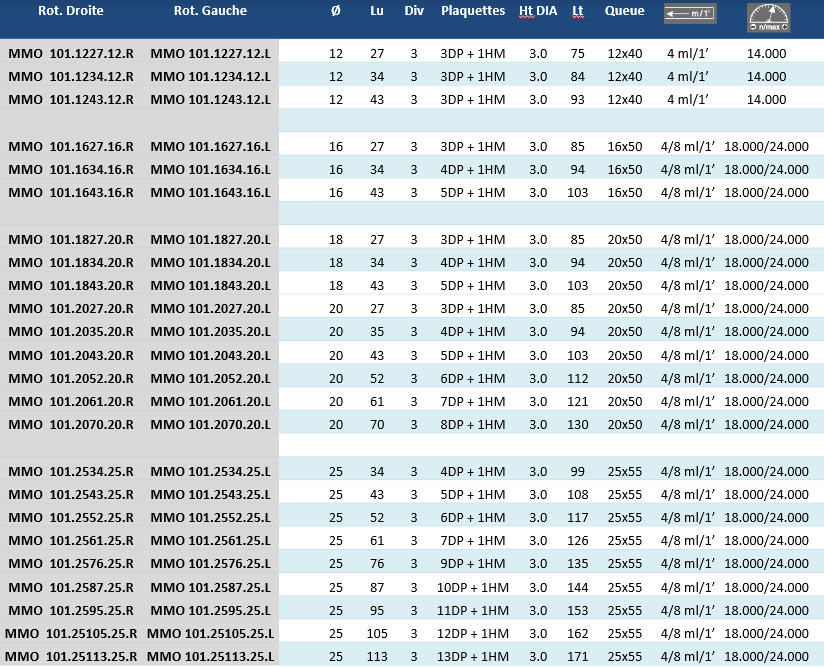 | Rot. Droite | Rot. Gauche | Ø | Lu | Div | Plaquettes | Ht DIA | Lt | Queue | m/1' | n/max |
|---|---|---|---|---|---|---|---|---|---|---|
| MMO 101.1227.12.R | MMO 101.1227.12.L | 12 | 27 | 3 | 3DP + 1HM | 3.0 | 75 | 12x40 | 4 ml/1' | 14.000 |
| MMO 101.1234.12.R | MMO 101.1234.12.L | 12 | 34 | 3 | 3DP + 1HM | 3.0 | 84 | 12x40 | 4 ml/1' | 14.000 |
| MMO 101.1243.12.R | MMO 101.1243.12.L | 12 | 43 | 3 | 3DP + 1HM | 3.0 | 93 | 12x40 | 4 ml/1' | 14.000 |
| | | | | | | | | | | |
| MMO 101.1627.16.R | MMO 101.1627.16.L | 16 | 27 | 3 | 3DP + 1HM | 3.0 | 85 | 16x50 | 4/8 ml/1' | 18.000/24.000 |
| MMO 101.1634.16.R | MMO 101.1634.16.L | 16 | 34 | 3 | 4DP + 1HM | 3.0 | 94 | 16x50 | 4/8 ml/1' | 18.000/24.000 |
| MMO 101.1643.16.R | MMO 101.1643.16.L | 16 | 43 | 3 | 5DP + 1HM | 3.0 | 103 | 16x50 | 4/8 ml/1' | 18.000/24.000 |
| | | | | | | | | | | |
| MMO 101.1827.20.R | MMO 101.1827.20.L | 18 | 27 | 3 | 3DP + 1HM | 3.0 | 85 | 20x50 | 4/8 ml/1' | 18.000/24.000 |
| MMO 101.1834.20.R | MMO 101.1834.20.L | 18 | 34 | 3 | 4DP + 1HM | 3.0 | 94 | 20x50 | 4/8 ml/1' | 18.000/24.000 |
| MMO 101.1843.20.R | MMO 101.1843.20.L | 18 | 43 | 3 | 5DP + 1HM | 3.0 | 103 | 20x50 | 4/8 ml/1' | 18.000/24.000 |
| MMO 101.2027.20.R | MMO 101.2027.20.L | 20 | 27 | 3 | 3DP + 1HM | 3.0 | 85 | 20x50 | 4/8 ml/1' | 18.000/24.000 |
| MMO 101.2035.20.R | MMO 101.2035.20.L | 20 | 35 | 3 | 4DP + 1HM | 3.0 | 94 | 20x50 | 4/8 ml/1' | 18.000/24.000 |
| MMO 101.2043.20.R | MMO 101.2043.20.L | 20 | 43 | 3 | 5DP + 1HM | 3.0 | 103 | 20x50 | 4/8 ml/1' | 18.000/24.000 |
| MMO 101.2052.20.R | MMO 101.2052.20.L | 20 | 52 | 3 | 6DP + 1HM | 3.0 | 112 | 20x50 | 4/8 ml/1' | 18.000/24.000 |
| MMO 101.2061.20.R | MMO 101.2061.20.L | 20 | 61 | 3 | 7DP + 1HM | 3.0 | 121 | 20x50 | 4/8 ml/1' | 18.000/24.000 |
| MMO 101.2070.20.R | MMO 101.2070.20.L | 20 | 70 | 3 | 8DP + 1HM | 3.0 | 130 | 20x50 | 4/8 ml/1' | 18.000/24.000 |
| | | | | | | | | | | |
| MMO 101.2534.25.R | MMO 101.2534.25.L | 25 | 34 | 3 | 4DP + 1HM | 3.0 | 99 | 25x55 | 4/8 ml/1' | 18.000/24.000 |
| MMO 101.2543.25.R | MMO 101.2543.25.L | 25 | 43 | 3 | 5DP + 1HM | 3.0 | 108 | 25x55 | 4/8 ml/1' | 18.000/24.000 |
| MMO 101.2552.25.R | MMO 101.2552.25.L | 25 | 52 | 3 | 6DP + 1HM | 3.0 | 117 | 25x55 | 4/8 ml/1' | 18.000/24.000 |
| MMO 101.2561.25.R | MMO 101.2561.25.L | 25 | 61 | 3 | 7DP + 1HM | 3.0 | 126 | 25x55 | 4/8 ml/1' | 18.000/24.000 |
| MMO 101.2576.25.R | MMO 101.2576.25.L | 25 | 76 | 3 | 9DP + 1HM | 3.0 | 135 | 25x55 | 4/8 ml/1' | 18.000/24.000 |
| MMO 101.2587.25.R | MMO 101.2587.25.L | 25 | 87 | 3 | 10DP + 1HM | 3.0 | 144 | 25x55 | 4/8 ml/1' | 18.000/24.000 |
| MMO 101.2595.25.R | MMO 101.2595.25.L | 25 | 95 | 3 | 11DP + 1HM | 3.0 | 153 | 25x55 | 4/8 ml/1' | 18.000/24.000 |
| MMO 101.25105.25.R | MMO 101.25105.25.L | 25 | 105 | 3 | 12DP + 1HM | 3.0 | 162 | 25x55 | 4/8 ml/1' | 18.000/24.000 |
| MMO 101.25113.25.R | MMO 101.25113.25.L | 25 | 113 | 3 | 13DP + 1HM | 3.0 | 171 | 25x55 | 4/8 ml/1' | 18.000/24.000 |